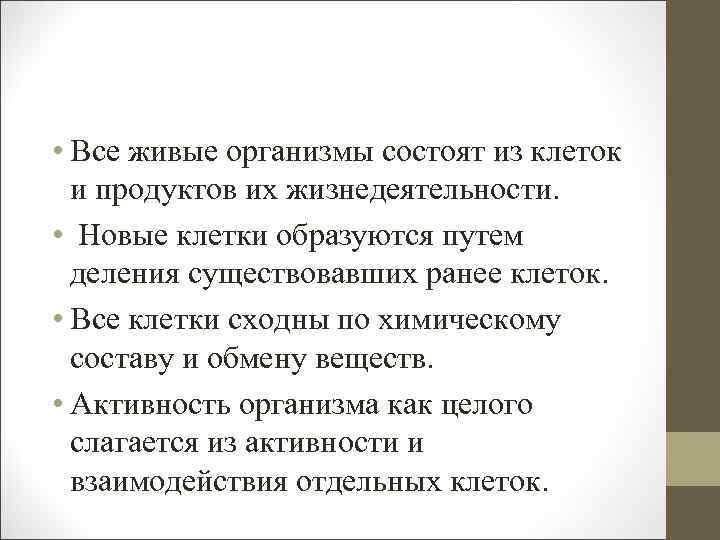 • Все живые организмы состоят из клеток и продуктов их жизнедеятельности.

• Новые клетки образуются путем деления существовавших ранее клеток.

• Все клетки сходны по химическому составу и обмену веществ.

• Активность организма как целого слагается из активности и взаимодействия отдельных клеток.